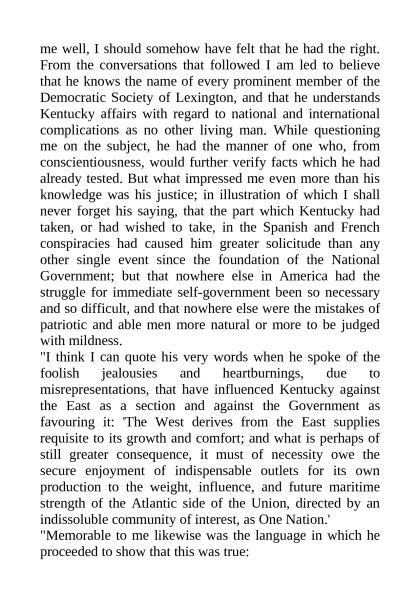 me well, I should somehow have felt that he had the right. From the conversations that followed I am led to believe that he knows the name of every prominent member of the Democratic Society of Lexington, and that he understands Kentucky affairs with regard to national and international complications as no other living man. While questioning me on the subject, he had the manner of one who, from conscientiousness, would further verify facts which he had already tested. But what impressed me even more than his knowledge was his justice; in illustration of which I shall never forget his saying, that the part which Kentucky had taken, or had wished to take, in the Spanish and French conspiracies had caused him greater solicitude than any other single event since the foundation of the National Government; but that nowhere else in America had the struggle for immediate self-government been so necessary and so difficult, and that nowhere else were the mistakes of patriotic and able men more natural or more to be judged with mildness.
"I think I can quote his very words when he spoke of the foolish jealousies and heartburnings, due to misrepresentations, that have influenced Kentucky against the East as a section and against the Government as favouring it: 'The West derives from the East supplies requisite to its growth and comfort; and what is perhaps of still greater consequence, it must of necessity owe the secure enjoyment of indispensable outlets for its own production to the weight, influence, and future maritime strength of the Atlantic side of the Union, directed by an indissoluble community of interest, as One Nation.'
"Memorable to me likewise was the language in which he proceeded to show that this was true: